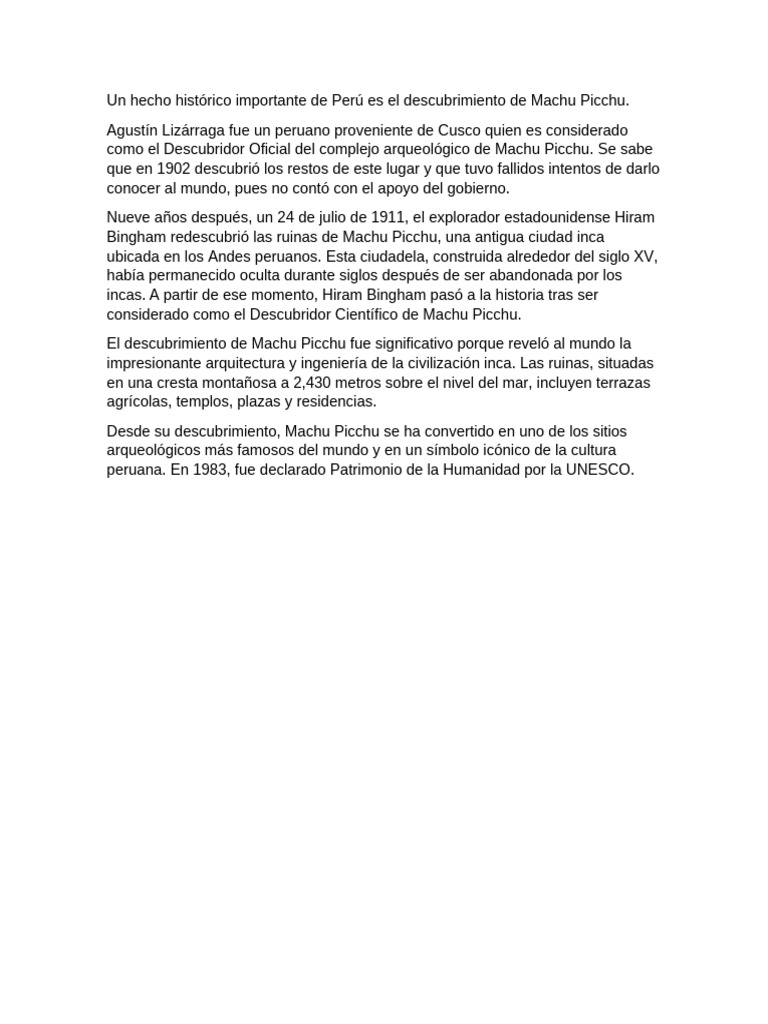 Un hecho histórico importante de Perú es el descubrimiento de Machu Picchu.

Agustín Lizárraga fue un peruano proveniente de Cusco quien es considerado como el Descubridor Oficial del complejo arqueológico de Machu Picchu. Se sabe que en 1902 descubrió los restos de este lugar y que tuvo fallidos intentos de darlo conocer al mundo, pues no contó con el apoyo del gobierno.

Nueve años después, un 24 de julio de 1911, el explorador estadounidense Hiram Bingham redescubrió las ruinas de Machu Picchu, una antigua ciudad inca ubicada en los Andes peruanos. Esta ciudadela, construida alrededor del siglo XV, había permanecido oculta durante siglos después de ser abandonada por los incas. A partir de ese momento, Hiram Bingham pasó a la historia tras ser considerado como el Descubridor Científico de Machu Picchu.

El descubrimiento de Machu Picchu fue significativo porque reveló al mundo la impresionante arquitectura y ingeniería de la civilización inca. Las ruinas, situadas en una cresta montañosa a 2,430 metros sobre el nivel del mar, incluyen terrazas agrícolas, templos, plazas y residencias.

Desde su descubrimiento, Machu Picchu se ha convertido en uno de los sitios arqueológicos más famosos del mundo y en un símbolo icónico de la cultura peruana. En 1983, fue declarado Patrimonio de la Humanidad por la UNESCO.